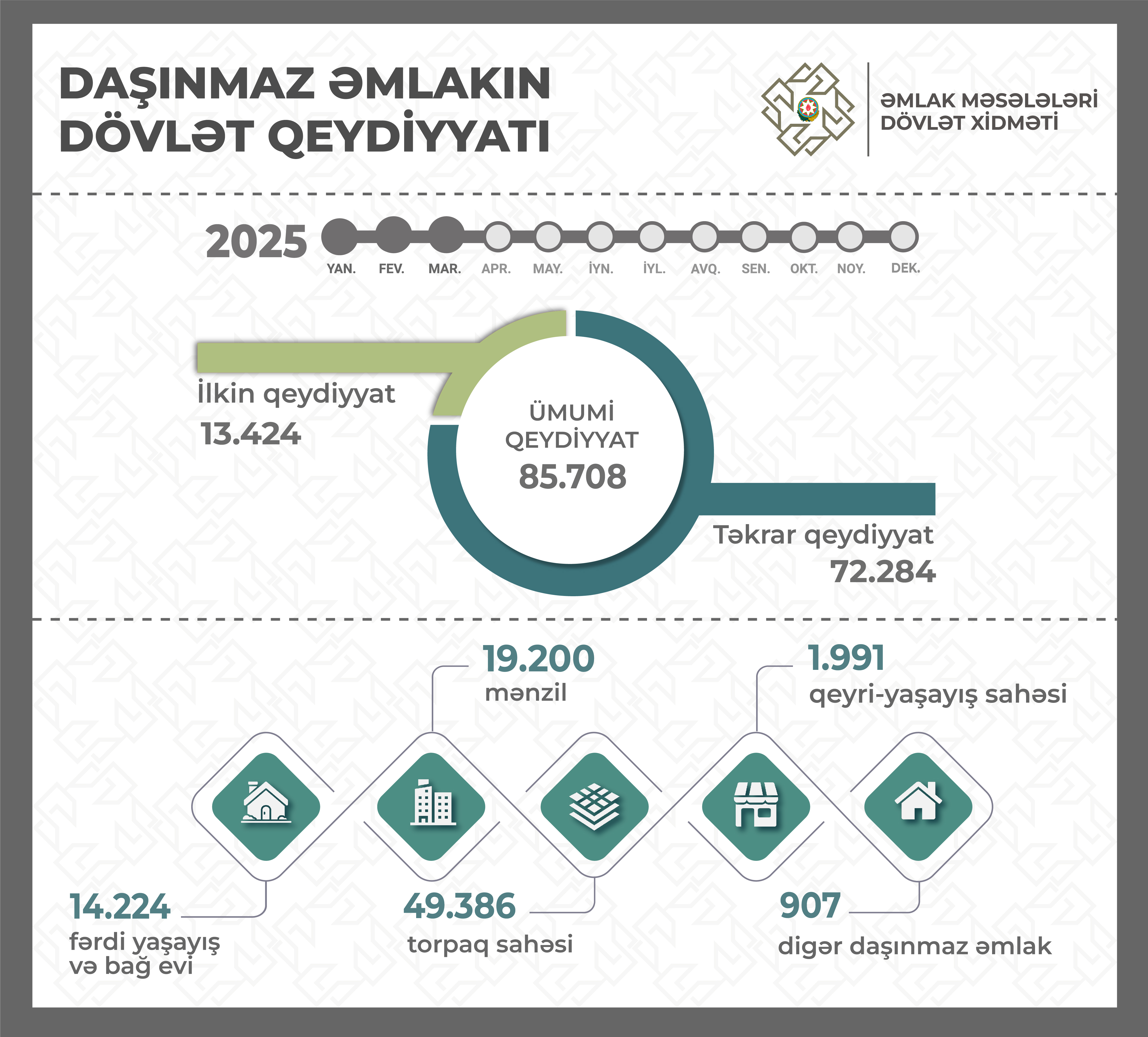 DAŞINMAZ ƏMLAKIN DÖVLƏT QEYDİYYATI

ƏMLAK MƏSƏLƏLƏRİ DÖVLƏT XİDMƏTİ

2025

YAN. FEV. MAR. APR. MAY. İYN. İYL. AVQ. SEN. OKT. NOY. DEK.

İlkin qeydiyyat
13.424

ÜMUMİ QEYDİYYAT
85.708

Təkrar qeydiyyat
72.284

19.200
mənzil

1.991
qeyri-yaşayış sahəsi

14.224
fərdi yaşayış və bağ evi

49.386
torpaq sahəsi

907
digər daşınmaz əmlak